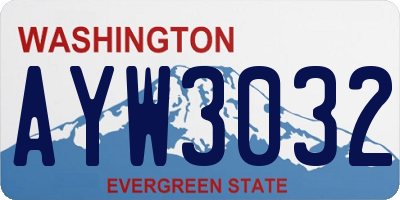 WASHINGTON
AYW3032
EVERGREEN STATE